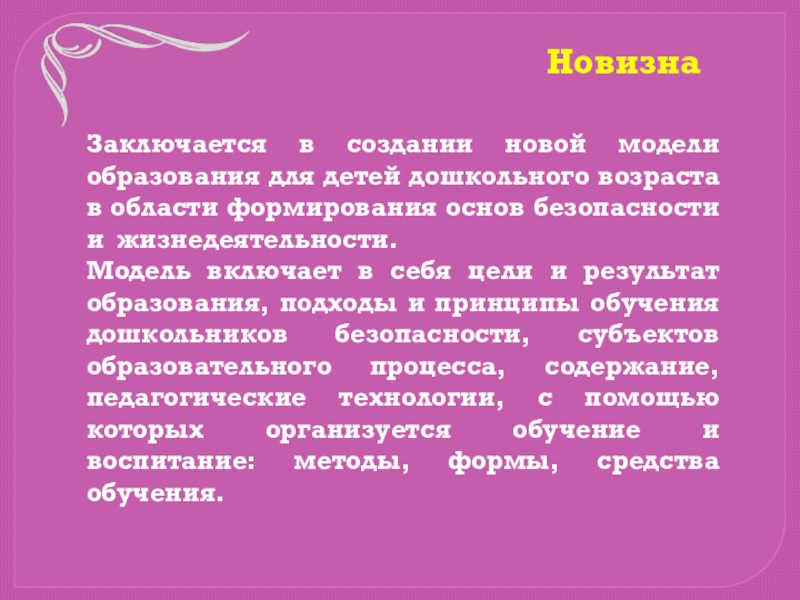 Новизна

Заключается в создании новой модели образования для детей дошкольного возраста в области формирования основ безопасности и жизнедеятельности.

Модель включает в себя цели и результат образования, подходы и принципы обучения дошкольников безопасности, субъектов образовательного процесса, содержание, педагогические технологии, с помощью которых организуется обучение и воспитание: методы, формы, средства обучения.